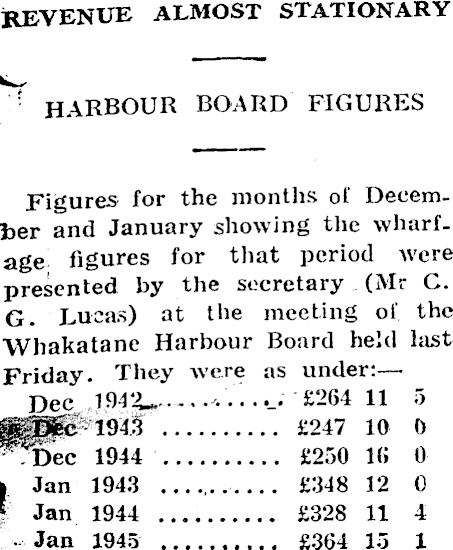 REVENUE ALMOST STATIONARY

HARBOUR BOARD FIGURES

Figures for the months of December and January showing the wharfage figures for that period were presented by the secretary (Mr C. G. Lucas) at the meeting of the Whakatane Harbour Board held last Friday. They were as under:—

Dec 1942 £264 11 5
Dec 1943 £247 10 0
Dec 1944 £250 16 0
Jan 1943 £348 12 0
Jan 1944 £328 11 4
Jan 1945 £364 15 1